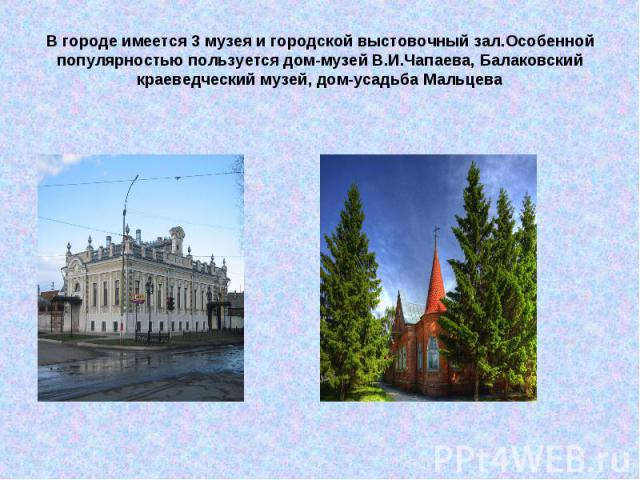 В городе имеется 3 музея и городской выстовочный зал.Особенной популярностью пользуется дом-музей В.И.Чапаева, Балаковский краеведческий музей, дом-усадьба Мальцева

PPt4WEB.ru